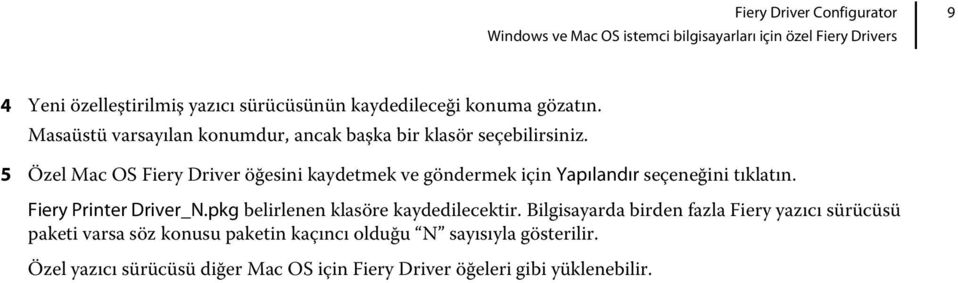 Fiery Driver Configurator
Windows ve Mac OS istemci bilgisayarları için özel Fiery Drivers

9

4 Yeni özelleştirilmiş yazıcı sürücüsünün kaydedileceği konuma gözatın.

Masaüstü varsayılan konumdur, ancak başka bir klasör seçebilirsiniz.

5 Özel Mac OS Fiery Driver öğesini kaydetmek ve göndermek için Yapılandır seçeneğini tıklatın.

Fiery Printer Driver_N.pkg belirlenen klasöre kaydedilecektir. Bilgisayarda birden fazla Fiery yazıcı sürücüsü paketi varsa söz konusu paketin kaçıncı olduğu “N” sayısıyla gösterilir.

Özel yazıcı sürücüsü diğer Mac OS için Fiery Driver öğeleri gibi yüklenebilir.